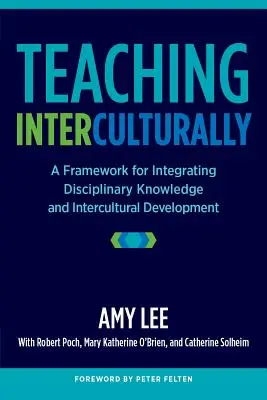 TEACHING INTERCULTURALLY

A Framework for Integrating Disciplinary Knowledge and Intercultural Development

AMY LEE

With Robert Poch, Mary Katherine O'Brien, and Catherine Solheim

FOREWORD BY PETER FELTEN